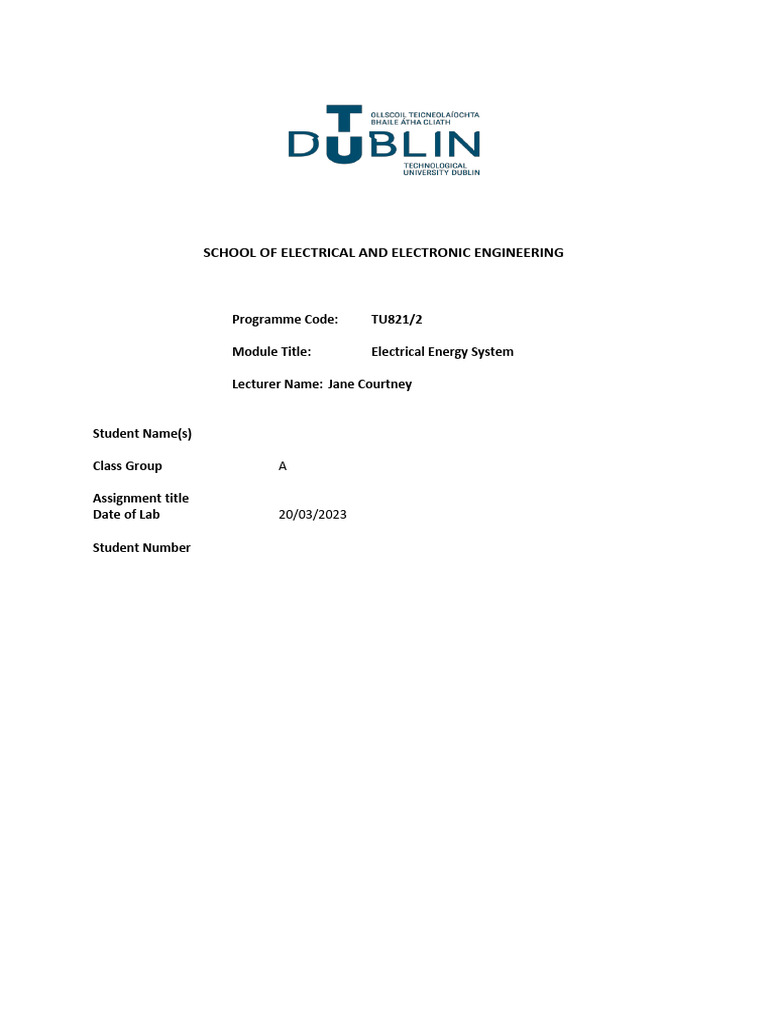 OLLSCOIL TEICNEOLAÍOCHTA BHAILE ÁTHA CLIATH
TU DUBLIN
TECHNOLOGICAL UNIVERSITY DUBLIN

SCHOOL OF ELECTRICAL AND ELECTRONIC ENGINEERING

Programme Code: TU821/2

Module Title: Electrical Energy System

Lecturer Name: Jane Courtney

Student Name(s)

Class Group A

Assignment title
Date of Lab 20/03/2023

Student Number